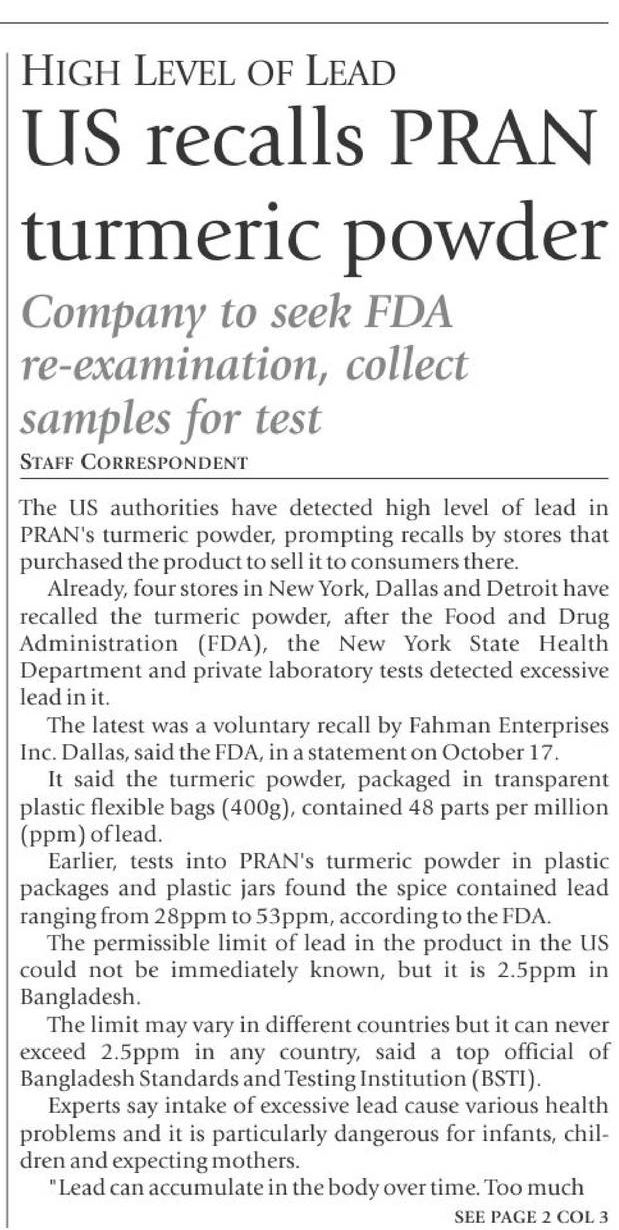 HIGH LEVEL OF LEAD
US recalls PRAN turmeric powder
Company to seek FDA re-examination, collect samples for test
STAFF CORRESPONDENT

The US authorities have detected high level of lead in PRAN's turmeric powder, prompting recalls by stores that purchased the product to sell it to consumers there.

Already, four stores in New York, Dallas and Detroit have recalled the turmeric powder, after the Food and Drug Administration (FDA), the New York State Health Department and private laboratory tests detected excessive lead in it.

The latest was a voluntary recall by Fahman Enterprises Inc. Dallas, said the FDA, in a statement on October 17.

It said the turmeric powder, packaged in transparent plastic flexible bags (400g), contained 48 parts per million (ppm) of lead.

Earlier, tests into PRAN's turmeric powder in plastic packages and plastic jars found the spice contained lead ranging from 28ppm to 53ppm, according to the FDA.

The permissible limit of lead in the product in the US could not be immediately known, but it is 2.5ppm in Bangladesh.

The limit may vary in different countries but it can never exceed 2.5ppm in any country, said a top official of Bangladesh Standards and Testing Institution (BSTI).

Experts say intake of excessive lead cause various health problems and it is particularly dangerous for infants, children and expecting mothers.

"Lead can accumulate in the body over time. Too much

SEE PAGE 2 COL 3